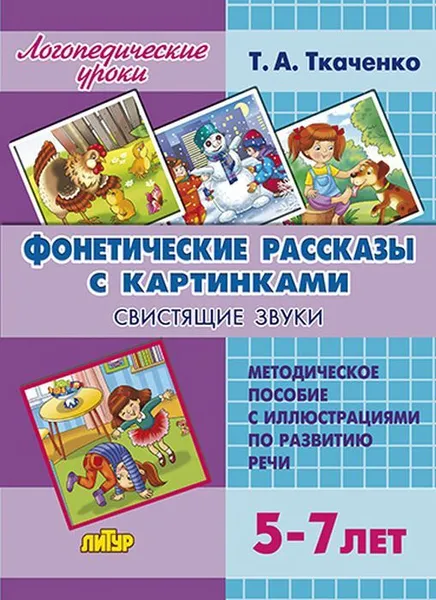 Логопедические уроки

Т. А. Ткаченко

ФОНЕТИЧЕСКИЕ РАССКАЗЫ С КАРТИНКАМИ

СВИСТЯЩИЕ ЗВУКИ

МЕТОДИЧЕСКОЕ ПОСОБИЕ С ИЛЛЮСТРАЦИЯМИ ПО РАЗВИТИЮ РЕЧИ

ЛИТУР

5-7 ЛЕТ